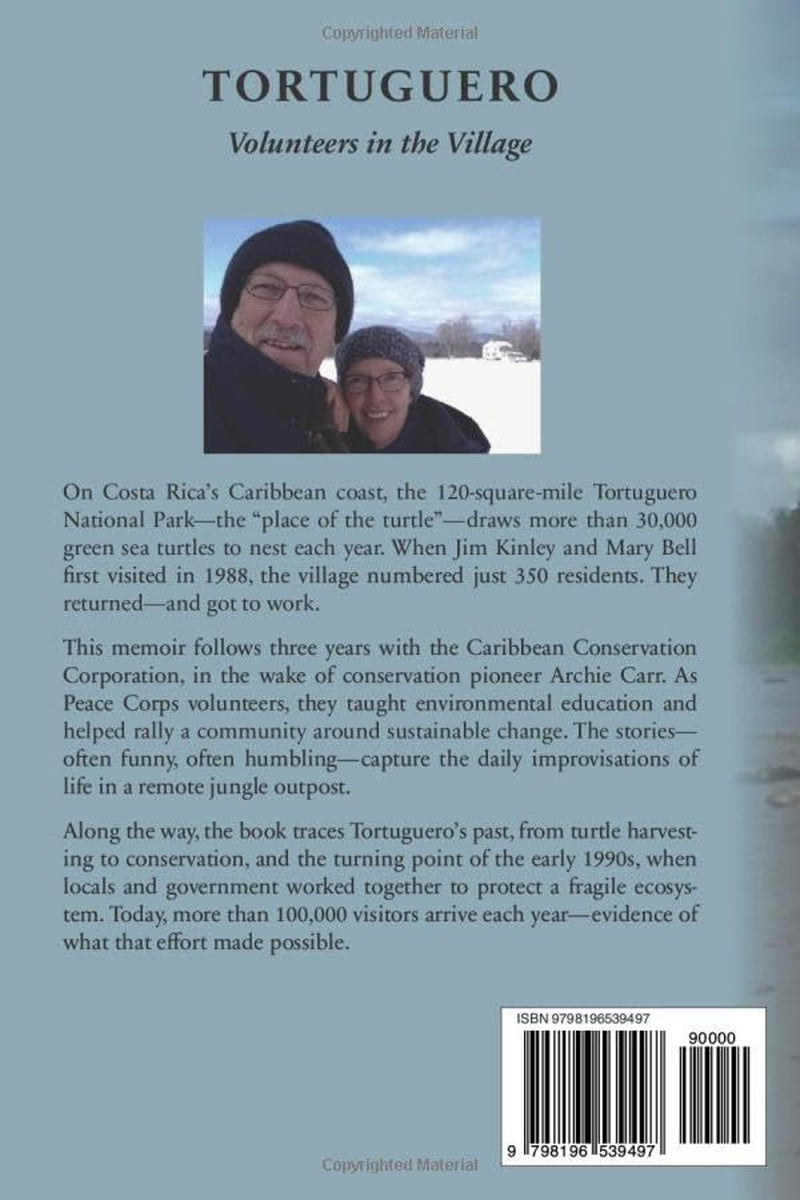 Copyrighted Material

TORTUGUERO

Volunteers in the Village

On Costa Rica's Caribbean coast, the 120-square-mile Tortuguero National Park—the "place of the turtle"—draws more than 30,000 green sea turtles to nest each year. When Jim Kinley and Mary Bell first visited in 1988, the village numbered just 350 residents. They returned—and got to work.

This memoir follows three years with the Caribbean Conservation Corporation, in the wake of conservation pioneer Archie Carr. As Peace Corps volunteers, they taught environmental education and helped rally a community around sustainable change. The stories—often funny, often humbling—capture the daily improvisations of life in a remote jungle outpost.

Along the way, the book traces Tortuguero's past, from turtle harvesting to conservation, and the turning point of the early 1990s, when locals and government worked together to protect a fragile ecosystem. Today, more than 100,000 visitors arrive each year—evidence of what that effort made possible.

ISBN 9798196539497

90000

9 798196 539497

Copyrighted Material